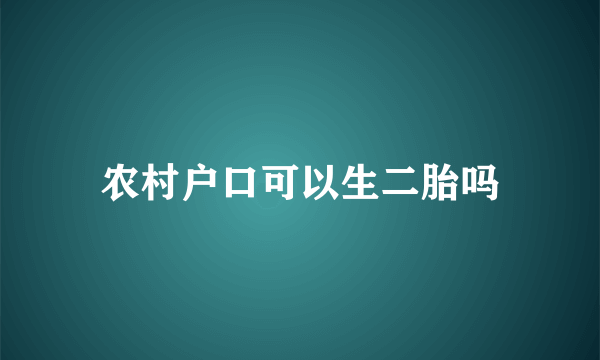 农村户口可以生二胎吗